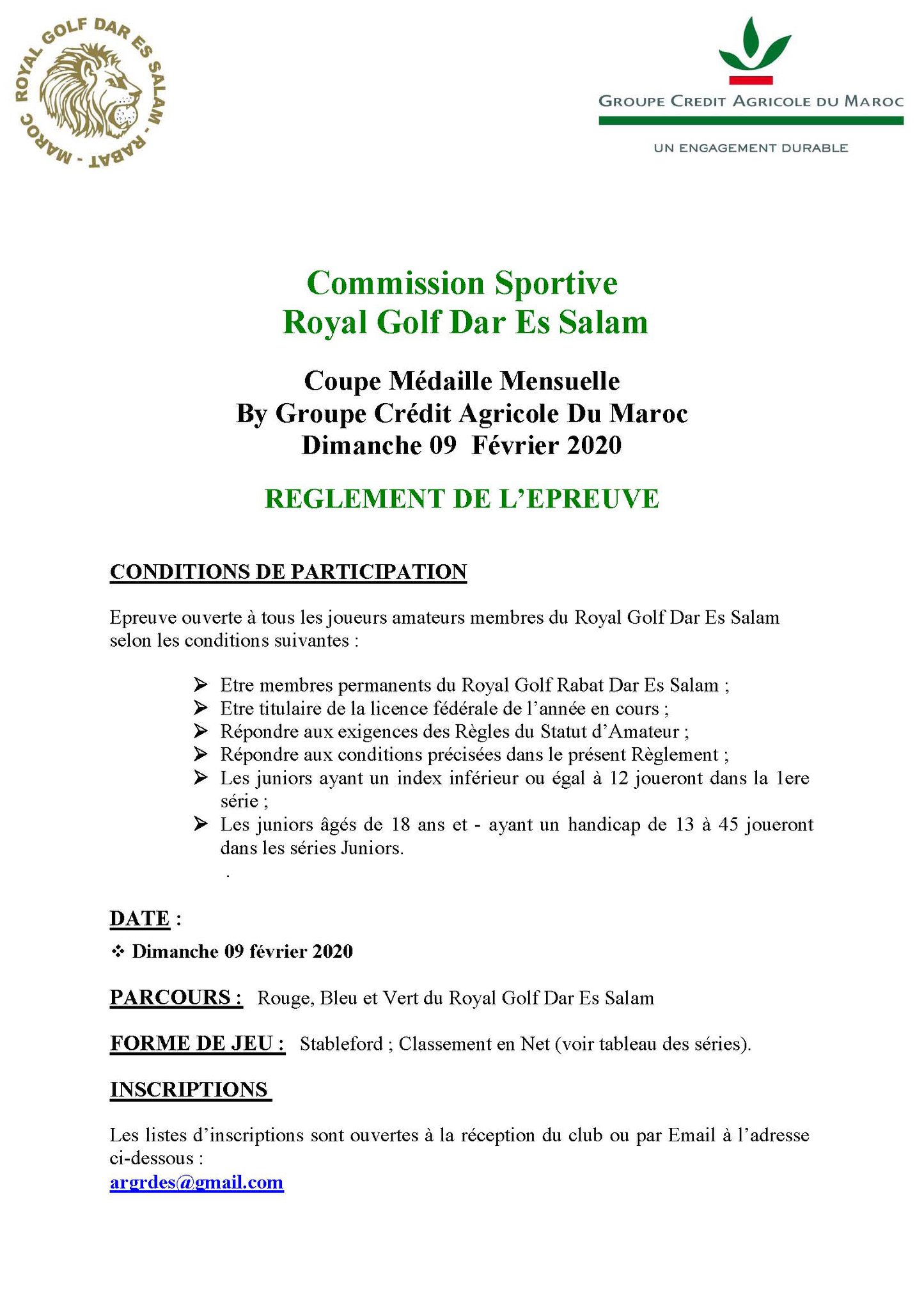 ROYAL GOLF DAR ES SALAM - RABAT - MAROC

GROUPE CREDIT AGRICOLE DU MAROC

UN ENGAGEMENT DURABLE

Commission Sportive
Royal Golf Dar Es Salam

Coupe Médaille Mensuelle
By Groupe Crédit Agricole Du Maroc
Dimanche 09 Février 2020

REGLEMENT DE L'EPREUVE

CONDITIONS DE PARTICIPATION

Epreuve ouverte à tous les joueurs amateurs membres du Royal Golf Dar Es Salam selon les conditions suivantes :

➢ Etre membres permanents du Royal Golf Rabat Dar Es Salam ;
➢ Etre titulaire de la licence fédérale de l'année en cours ;
➢ Répondre aux exigences des Règles du Statut d'Amateur ;
➢ Répondre aux conditions précisées dans le présent Règlement ;
➢ Les juniors ayant un index inférieur ou égal à 12 joueront dans la 1ere série ;
➢ Les juniors âgés de 18 ans et - ayant un handicap de 13 à 45 joueront dans les séries Juniors.
.

DATE :
❖ Dimanche 09 février 2020

PARCOURS : Rouge, Bleu et Vert du Royal Golf Dar Es Salam

FORME DE JEU : Stableford ; Classement en Net (voir tableau des séries).

INSCRIPTIONS

Les listes d'inscriptions sont ouvertes à la réception du club ou par Email à l'adresse ci-dessous :
argrdes@gmail.com